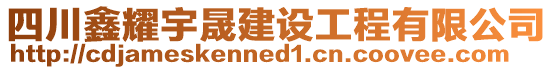 四川鑫耀宇晟建设工程有限公司
http://cdjameskenned1.cn.coovee.com